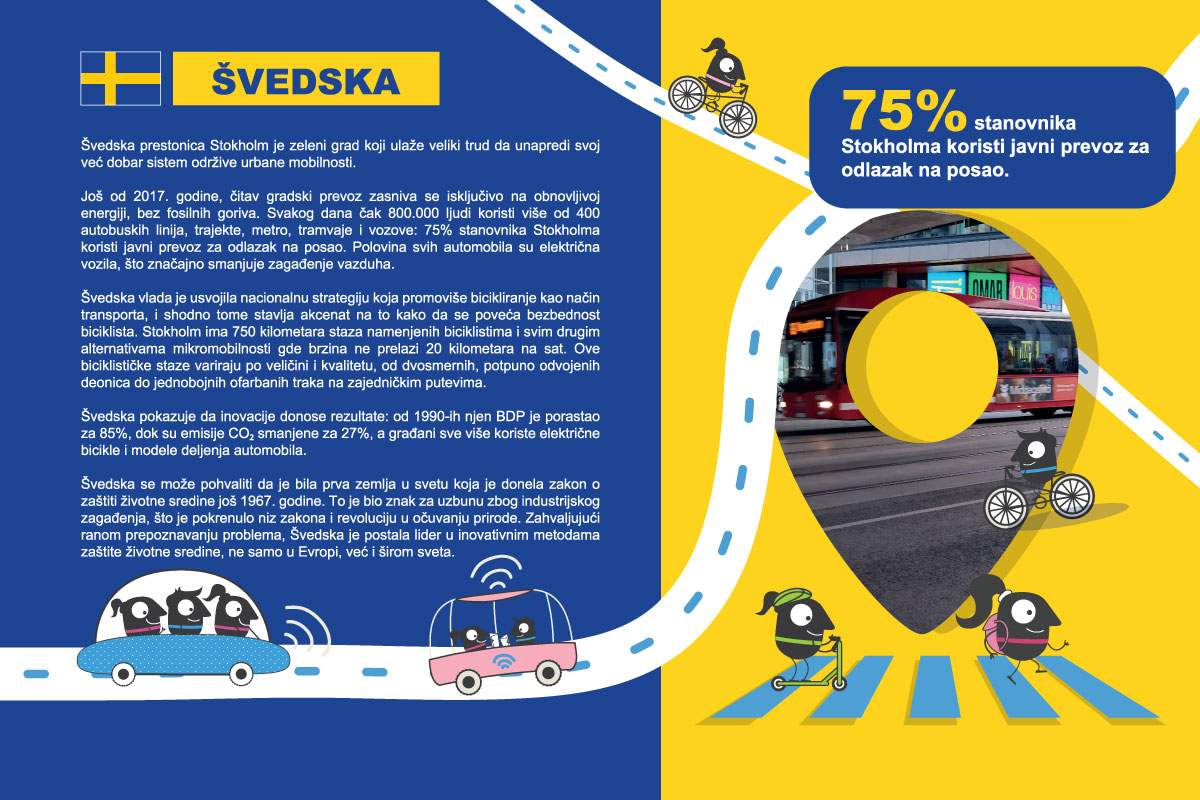 ŠVEDSKA

Švedska prestonica Stokholm je zeleni grad koji ulaže veliki trud da unapredi svoj već dobar sistem održive urbane mobilnosti.

Još od 2017. godine, čitav gradski prevoz zasniva se isključivo na obnovljivoj energiji, bez fosilnih goriva. Svakog dana čak 800.000 ljudi koristi više od 400 autobuskih linija, trajekte, metro, tramvaje i vozove: 75% stanovnika Stokholma koristi javni prevoz za odlazak na posao. Polovina svih automobila su električna vozila, što značajno smanjuje zagađenje vazduha.

Švedska vlada je usvojila nacionalnu strategiju koja promoviše bicikliranje kao način transporta, i shodno tome stavlja akcenat na to kako da se poveća bezbednost biciklista. Stokholm ima 750 kilometara staza namenjenih biciklistima i svim drugim alternativama mikromobilnosti gde brzina ne prelazi 20 kilometara na sat. Ove biciklističke staze variraju po veličini i kvalitetu, od dvosmernih, potpuno odvojenih deonica do jednobojnih ofarbanih traka na zajedničkim putevima.

Švedska pokazuje da inovacije donose rezultate: od 1990-ih njen BDP je porastao za 85%, dok su emisije $CO_2$ smanjene za 27%, a građani sve više koriste električne bicikle i modele deljenja automobila.

Švedska se može pohvaliti da je bila prva zemlja u svetu koja je donela zakon o zaštiti životne sredine još 1967. godine. To je bio znak za uzbunu zbog industrijskog zagađenja, što je pokrenulo niz zakona i revoluciju u očuvanju prirode. Zahvaljujući ranom prepoznavanju problema, Švedska je postala lider u inovativnim metodama zaštite životne sredine, ne samo u Evropi, već i širom sveta.

75% stanovnika Stokholma koristi javni prevoz za odlazak na posao.

OMAR
louis